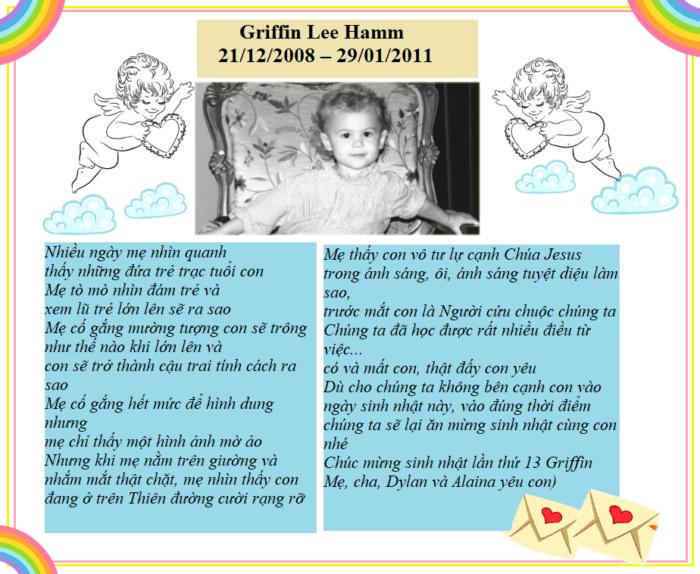 Griffin Lee Hamm
21/12/2008 – 29/01/2011

Nhiều ngày mẹ nhìn quanh
thấy những đứa trẻ trạc tuổi con
Mẹ tò mò nhìn đám trẻ và
xem lũ trẻ lớn lên sẽ ra sao
Mẹ cố gắng mường tượng con sẽ trông như thế nào khi lớn lên và
con sẽ trở thành cậu trai tính cách ra sao
Mẹ cố gắng hết mức để hình dung nhưng
mẹ chỉ thấy một hình ảnh mờ ảo
Nhưng khi mẹ nằm trên giường và nhắm mắt thật chặt, mẹ nhìn thấy con đang ở trên Thiên đường cười rạng rỡ

Mẹ thấy con vô tư lự cạnh Chúa Jesus
trong ánh sáng, ôi, ánh sáng tuyệt diệu làm sao,
trước mắt con là Người cứu chuộc chúng ta
Chúng ta đã học được rất nhiều điều từ việc...
có và mất con, thật đấy con yêu
Dù cho chúng ta không bên cạnh con vào ngày sinh nhật này, vào đúng thời điểm
chúng ta sẽ lại ăn mừng sinh nhật cùng con nhé
Chúc mừng sinh nhật lần thứ 13 Griffin
Mẹ, cha, Dylan và Alaina yêu con)